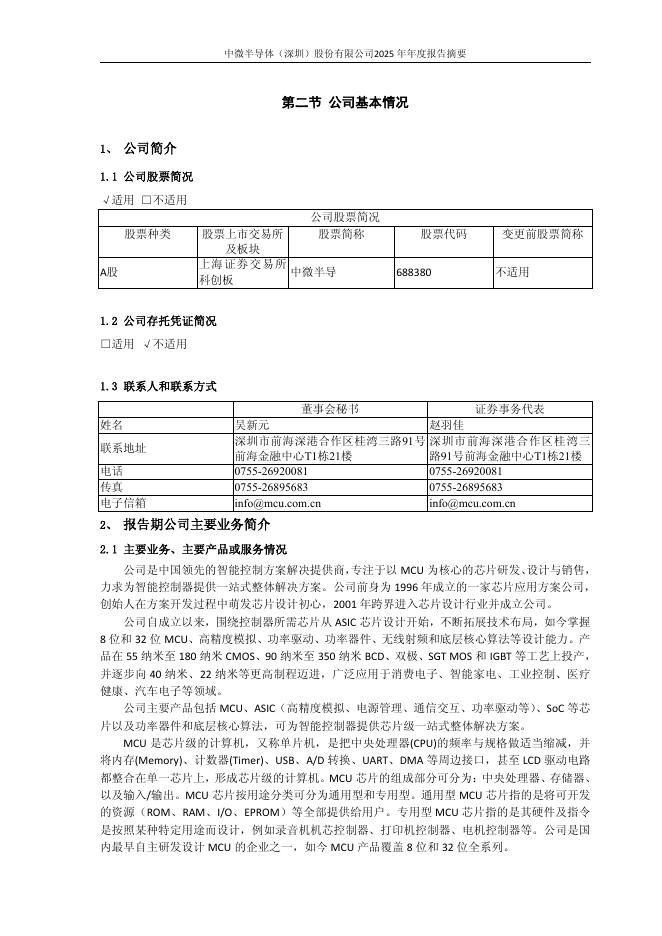 中微半导体（深圳）股份有限公司2025年半年度报告摘要

第二节 公司基本情况

1、 公司简介

1.1 公司股票简况

√适用 □不适用

| 公司股票简况 | | | | |
|---|---|---|---|---|
| 股票种类 | 股票上市交易所及板块 | 股票简称 | 股票代码 | 变更前股票简称 |
| A股 | 上海证券交易所科创板 | 中微半导 | 688380 | 不适用 |

1.2 公司存托凭证简况

□适用 √不适用

1.3 联系人和联系方式

| | 董事会秘书 | 证券事务代表 |
|---|---|---|
| 姓名 | 吴新元 | 赵羽佳 |
| 联系地址 | 深圳市前海深港合作区桂湾三路91号前海金融中心T1栋21楼 | 深圳市前海深港合作区桂湾三路91号前海金融中心T1栋21楼 |
| 电话 | 0755-26920081 | 0755-26920081 |
| 传真 | 0755-26895683 | 0755-26895683 |
| 电子信箱 | info@mcu.com.cn | info@mcu.com.cn |

2、 报告期公司主要业务简介

2.1 主要业务、主要产品或服务情况

公司是中国领先的智能控制方案解决提供商，专注于以 MCU 为核心的芯片研发、设计与销售，力求为智能控制器提供一站式整体解决方案。公司前身为 1996 年成立的一家芯片应用方案公司，创始人在方案开发过程中萌发芯片设计初心，2001 年跨界进入芯片设计行业并成立公司。

公司自成立以来，围绕控制器所需芯片从 ASIC 芯片设计开始，不断拓展技术布局，如今掌握 8 位和 32 位 MCU、高精度模拟、功率驱动、功率器件、无线射频和底层核心算法等设计能力。产品在 55 纳米至 180 纳米 CMOS、90 纳米至 350 纳米 BCD、双极、SGT MOS 和 IGBT 等工艺上投产，并逐步向 40 纳米、22 纳米等更高制程迈进，广泛应用于消费电子、智能家电、工业控制、医疗健康、汽车电子等领域。

公司主要产品包括 MCU、ASIC（高精度模拟、电源管理、通信交互、功率驱动等）、SoC 等芯片以及功率器件和底层核心算法，可为智能控制器提供芯片级一站式整体解决方案。

MCU 是芯片级的计算机，又称单片机，是把中央处理器(CPU)的频率与规格做适当缩减，并将内存(Memory)、计数器(Timer)、USB、A/D 转换、UART、DMA 等周边接口，甚至 LCD 驱动电路都整合在单一芯片上，形成芯片级的计算机。MCU 芯片的组成部分可分为：中央处理器、存储器、以及输入/输出。MCU 芯片按用途分类可分为通用型和专用型。通用型 MCU 芯片指的是将可开发的资源（ROM、RAM、I/O、EPROM）等全部提供给用户。专用型 MCU 芯片指的是其硬件及指令是按照某种特定用途而设计，例如录音机机芯控制器、打印机控制器、电机控制器等。公司是国内最早自主研发设计 MCU 的企业之一，如今 MCU 产品覆盖 8 位和 32 位全系列。